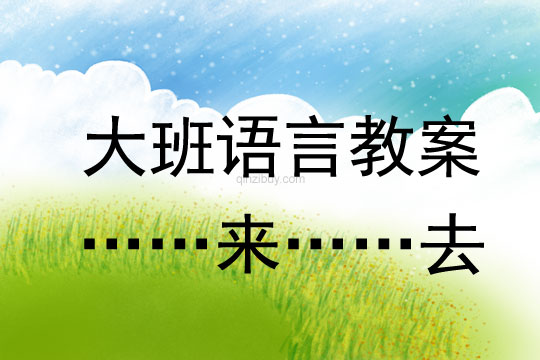 大班语言教案

qinzibuy.com

……来……去